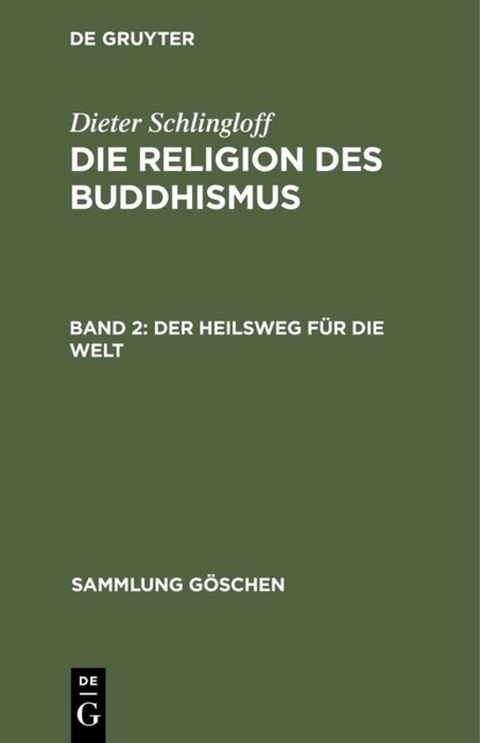 DE GRUYTER

Dieter Schlingloff
DIE RELIGION DES BUDDHISMUS

BAND 2: DER HEILSWEG FÜR DIE WELT

SAMMLUNG GÖSCHEN

DE
G